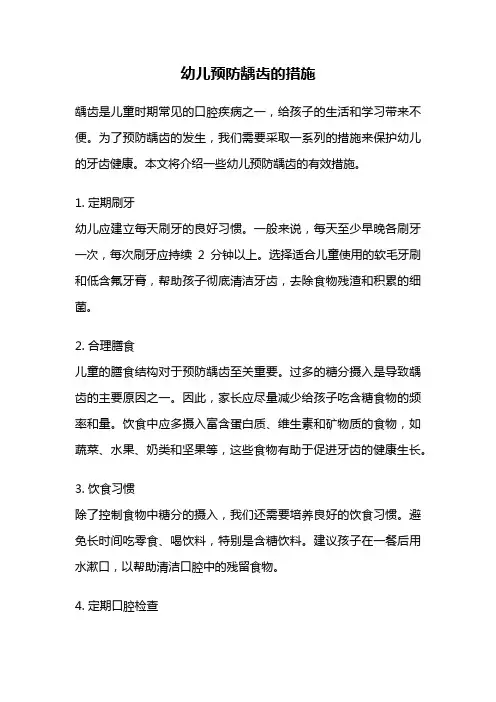 幼儿预防龋齿的措施

龋齿是儿童时期常见的口腔疾病之一，给孩子的生活和学习带来不便。为了预防龋齿的发生，我们需要采取一系列的措施来保护幼儿的牙齿健康。本文将介绍一些幼儿预防龋齿的有效措施。

1. 定期刷牙
幼儿应建立每天刷牙的良好习惯。一般来说，每天至少早晚各刷牙一次，每次刷牙应持续 2 分钟以上。选择适合儿童使用的软毛牙刷和低含氟牙膏，帮助孩子彻底清洁牙齿，去除食物残渣和积累的细菌。

2. 合理膳食
儿童的膳食结构对于预防龋齿至关重要。过多的糖分摄入是导致龋齿的主要原因之一。因此，家长应尽量减少给孩子吃含糖食物的频率和量。饮食中应多摄入富含蛋白质、维生素和矿物质的食物，如蔬菜、水果、奶类和坚果等，这些食物有助于促进牙齿的健康生长。

3. 饮食习惯
除了控制食物中糖分的摄入，我们还需要培养良好的饮食习惯。避免长时间吃零食、喝饮料，特别是含糖饮料。建议孩子在一餐后用水漱口，以帮助清洁口腔中的残留食物。

4. 定期口腔检查